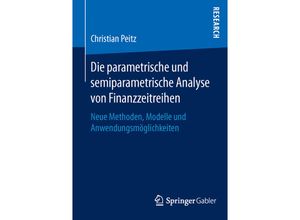 RESEARCH

Christian Peitz

Die parametrische und semiparametrische Analyse von Finanzzeitreihen

Neue Methoden, Modelle und Anwendungsmöglichkeiten

Springer Gabler